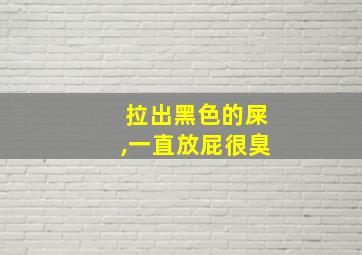 拉出黑色的屎
,一直放屁很臭